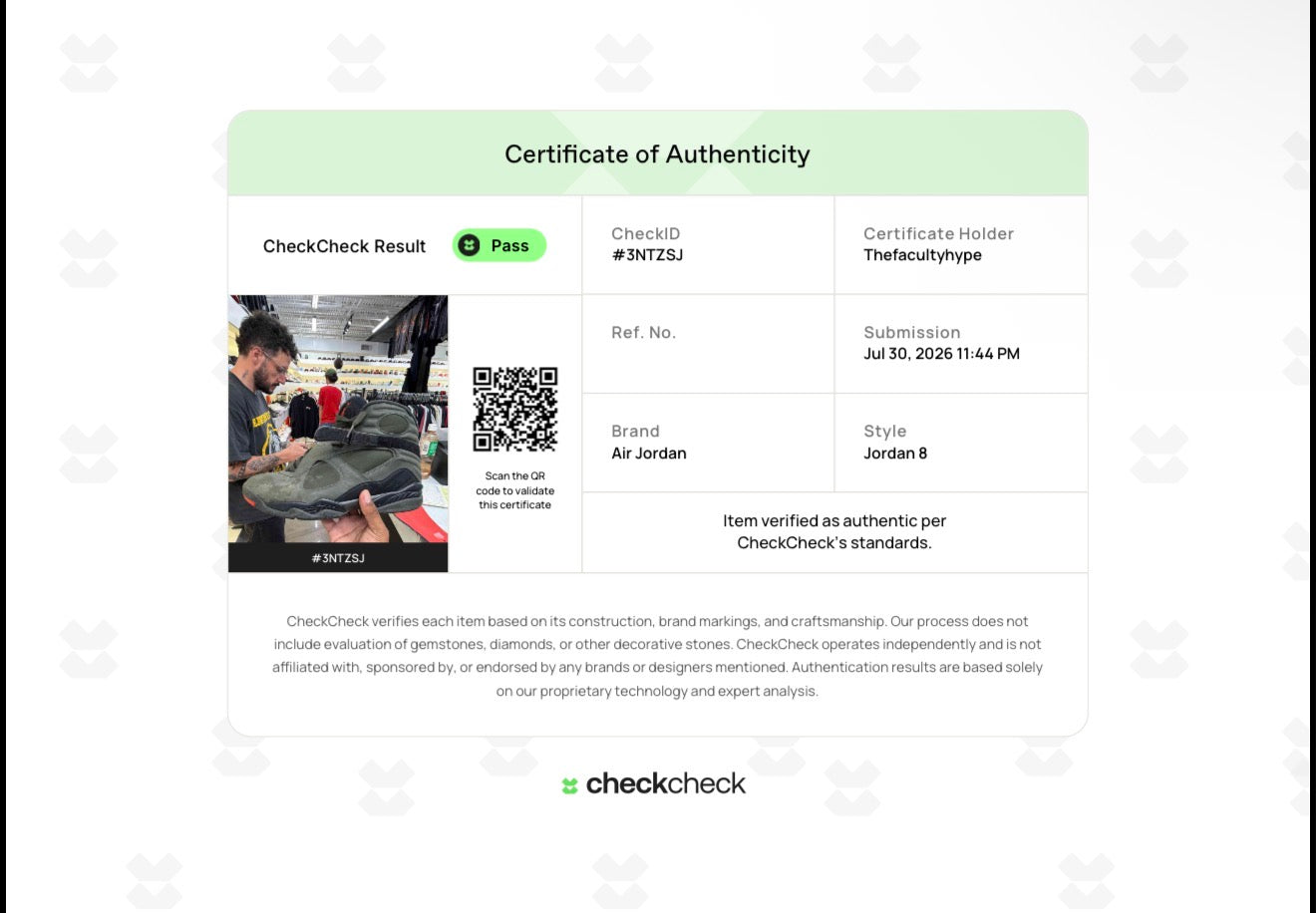 Certificate of Authenticity

CheckCheck Result Pass

CheckID
#3NTZSJ

Certificate Holder
Thefacultyhype

#3NTZSJ

Scan the QR code to validate this certificate

Ref. No.

Submission
Jul 30, 2026 11:44 PM

Brand
Air Jordan

Style
Jordan 8

Item verified as authentic per CheckCheck's standards.

CheckCheck verifies each item based on its construction, brand markings, and craftsmanship. Our process does not include evaluation of gemstones, diamonds, or other decorative stones. CheckCheck operates independently and is not affiliated with, sponsored by, or endorsed by any brands or designers mentioned. Authentication results are based solely on our proprietary technology and expert analysis.

checkcheck